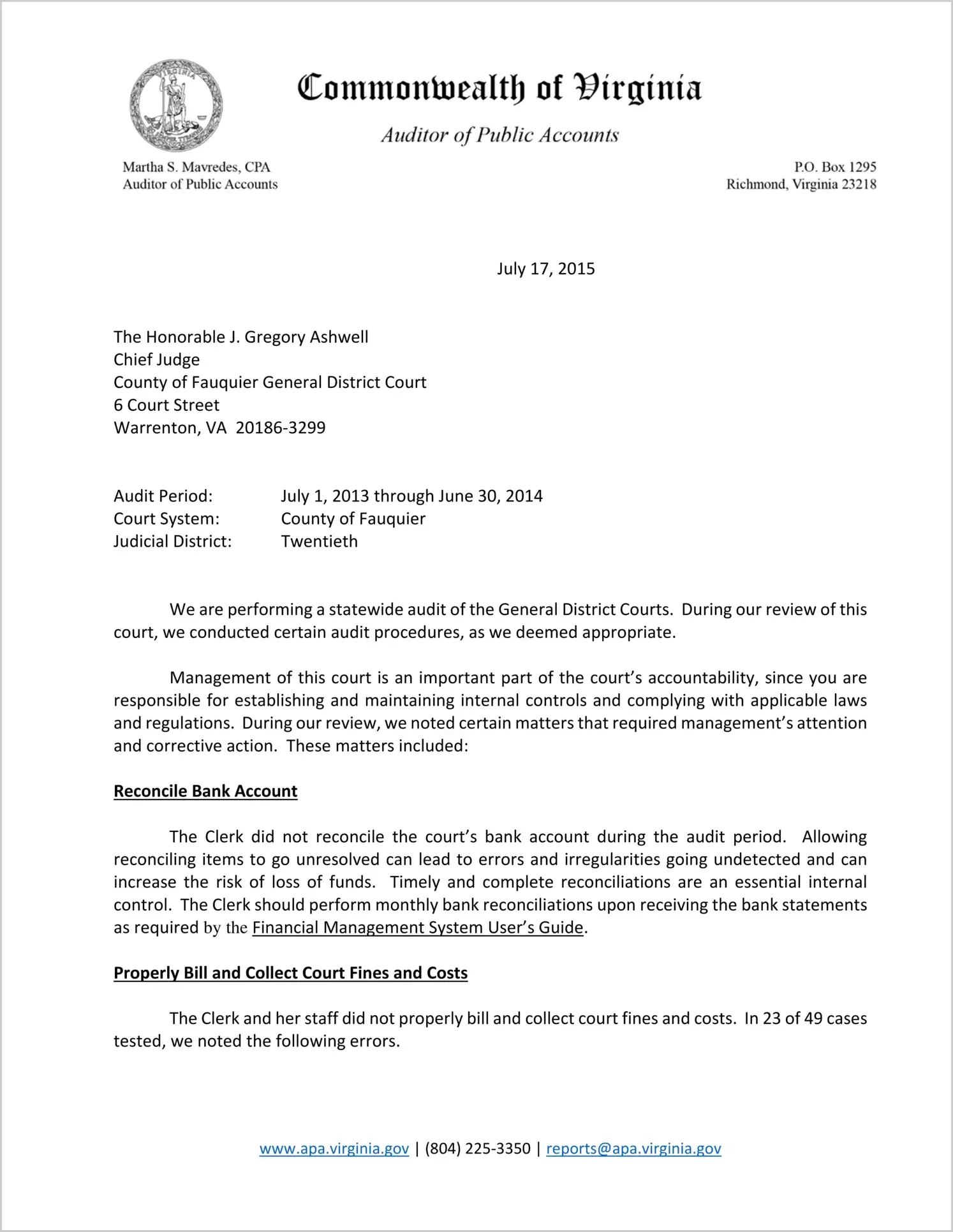 Commonwealth of Virginia

Auditor of Public Accounts

Martha S. Mavredes, CPA
Auditor of Public Accounts

P.O. Box 1295
Richmond, Virginia 23218

July 17, 2015

The Honorable J. Gregory Ashwell
Chief Judge
County of Fauquier General District Court
6 Court Street
Warrenton, VA 20186-3299

Audit Period: July 1, 2013 through June 30, 2014
Court System: County of Fauquier
Judicial District: Twentieth

We are performing a statewide audit of the General District Courts. During our review of this court, we conducted certain audit procedures, as we deemed appropriate.

Management of this court is an important part of the court's accountability, since you are responsible for establishing and maintaining internal controls and complying with applicable laws and regulations. During our review, we noted certain matters that required management's attention and corrective action. These matters included:

Reconcile Bank Account

The Clerk did not reconcile the court's bank account during the audit period. Allowing reconciling items to go unresolved can lead to errors and irregularities going undetected and can increase the risk of loss of funds. Timely and complete reconciliations are an essential internal control. The Clerk should perform monthly bank reconciliations upon receiving the bank statements as required by the Financial Management System User's Guide.

Properly Bill and Collect Court Fines and Costs

The Clerk and her staff did not properly bill and collect court fines and costs. In 23 of 49 cases tested, we noted the following errors.

www.apa.virginia.gov | (804) 225-3350 | reports@apa.virginia.gov